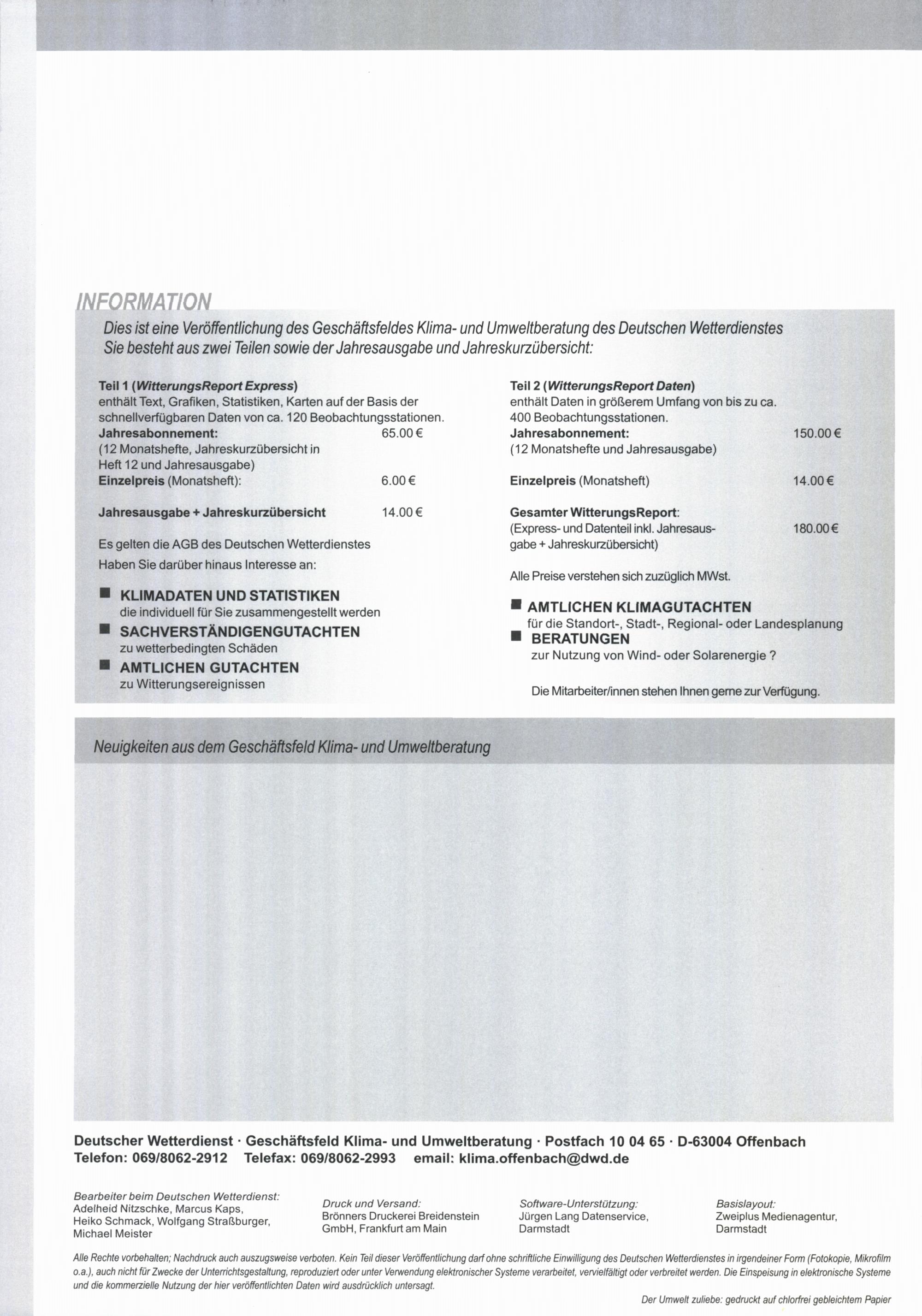 INFORMATION

Dies ist eine Veröffentlichung des Geschäftsfeldes Klima- und Umweltberatung des Deutschen Wetterdienstes
Sie besteht aus zwei Teilen sowie der Jahresausgabe und Jahreskurzübersicht:

Teil 1 (WitterungsReport Express)
enthält Text, Grafiken, Statistiken, Karten auf der Basis der schnellverfügbaren Daten von ca. 120 Beobachtungsstationen.
Jahresabonnement: 65.00 €
(12 Monatshefte, Jahreskurzübersicht in Heft 12 und Jahresausgabe)
Einzelpreis (Monatsheft): 6.00 €

Jahresausgabe + Jahreskurzübersicht 14.00 €

Es gelten die AGB des Deutschen Wetterdienstes
Haben Sie darüber hinaus Interesse an:

KLIMADATEN UND STATISTIKEN
die individuell für Sie zusammengestellt werden
SACHVERSTÄNDIGENGUTACHTEN
zu wetterbedingten Schäden
AMTLICHEN GUTACHTEN
zu Witterungsereignissen

Teil 2 (WitterungsReport Daten)
enthält Daten in größerem Umfang von bis zu ca. 400 Beobachtungsstationen.
Jahresabonnement: 150.00 €
(12 Monatshefte und Jahresausgabe)

Einzelpreis (Monatsheft) 14.00 €

Gesamter WitterungsReport:
(Express- und Datenteil inkl. Jahresausgabe + Jahreskurzübersicht) 180.00 €

Alle Preise verstehen sich zuzüglich MWst.

AMTLICHEN KLIMAGUTACHTEN
für die Standort-, Stadt-, Regional- oder Landesplanung
BERATUNGEN
zur Nutzung von Wind- oder Solarenergie ?

Die Mitarbeiter/innen stehen Ihnen gerne zur Verfügung.

Neuigkeiten aus dem Geschäftsfeld Klima- und Umweltberatung

Deutscher Wetterdienst · Geschäftsfeld Klima- und Umweltberatung · Postfach 10 04 65 · D-63004 Offenbach
Telefon: 069/8062-2912 Telefax: 069/8062-2993 email: klima.offenbach@dwd.de

Bearbeiter beim Deutschen Wetterdienst:
Adelheid Nitzschke, Marcus Kaps, Heiko Schmack, Wolfgang Straßburger, Michael Meister

Druck und Versand:
Brönners Druckerei Breidenstein GmbH, Frankfurt am Main

Software-Unterstützung:
Jürgen Lang Datenservice, Darmstadt

Basislayout:
Zweiplus Medienagentur, Darmstadt

Alle Rechte vorbehalten; Nachdruck auch auszugsweise verboten. Kein Teil dieser Veröffentlichung darf ohne schriftliche Einwilligung des Deutschen Wetterdienstes in irgendeiner Form (Fotokopie, Mikrofilm o.a.), auch nicht für Zwecke der Unterrichtsgestaltung, reproduziert oder unter Verwendung elektronischer Systeme verarbeitet, vervielfältigt oder verbreitet werden. Die Einspeisung in elektronische Systeme und die kommerzielle Nutzung der hier veröffentlichten Daten wird ausdrücklich untersagt.

Der Umwelt zuliebe: gedruckt auf chlorfrei gebleichtem Papier